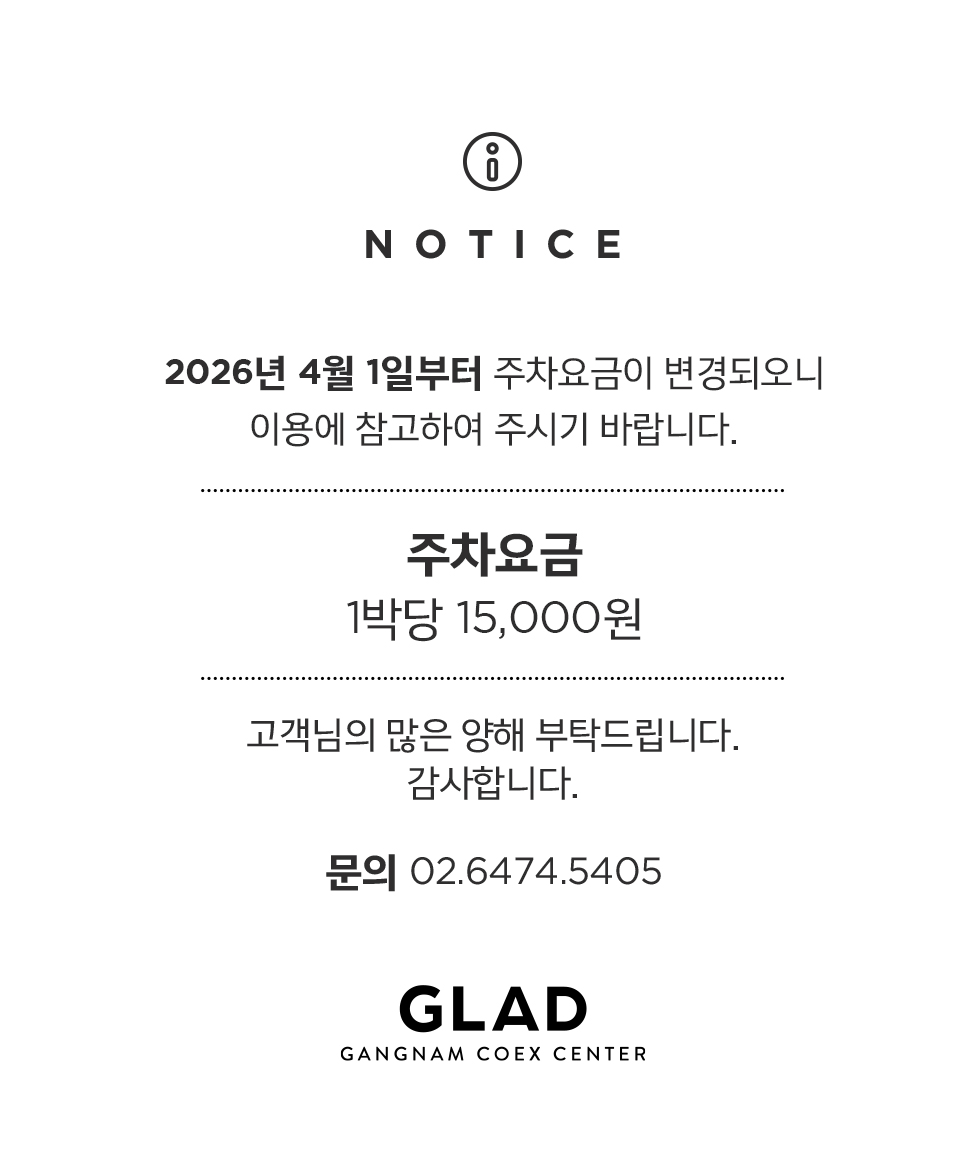 NOTICE

2026년 4월 1일부터 주차요금이 변경되오니 이용에 참고하여 주시기 바랍니다.

주차요금
1박당 15,000원

고객님의 많은 양해 부탁드립니다.
감사합니다.

문의 02.6474.5405

GLAD
GANGNAM COEX CENTER